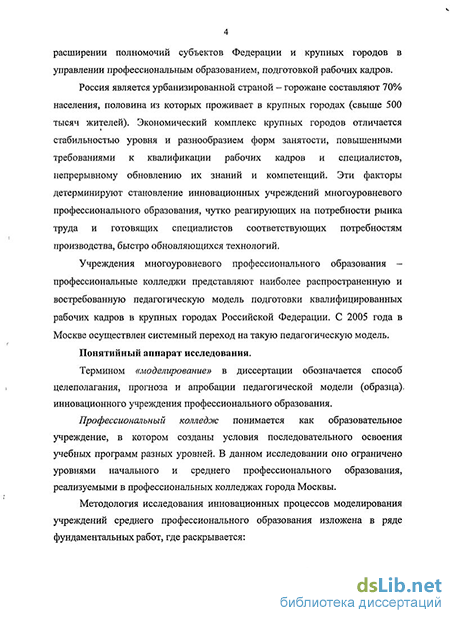 4

расширении полномочий субъектов Федерации и крупных городов в управлении профессиональным образованием, подготовкой рабочих кадров.

Россия является урбанизированной страной – горожане составляют 70% населения, половина из которых проживает в крупных городах (свыше 500 тысяч жителей). Экономический комплекс крупных городов отличается стабильностью уровня и разнообразием форм занятости, повышенными требованиями к квалификации рабочих кадров и специалистов, непрерывному обновлению их знаний и компетенций. Эти факторы детерминируют становление инновационных учреждений многоуровневого профессионального образования, чутко реагирующих на потребности рынка труда и готовящих специалистов соответствующих потребностям производства, быстро обновляющихся технологий.

Учреждения многоуровневого профессионального образования – профессиональные колледжи представляют наиболее распространенную и востребованную педагогическую модель подготовки квалифицированных рабочих кадров в крупных городах Российской Федерации. С 2005 года в Москве осуществлен системный переход на такую педагогическую модель.

Понятийный аппарат исследования.

Термином «моделирование» в диссертации обозначается способ целеполагания, прогноза и апробации педагогической модели (образца) инновационного учреждения профессионального образования.

Профессиональный колледж понимается как образовательное учреждение, в котором созданы условия последовательного освоения учебных программ разных уровней. В данном исследовании оно ограничено уровнями начального и среднего профессионального образования, реализуемыми в профессиональных колледжах города Москвы.

Методология исследования инновационных процессов моделирования учреждений среднего профессионального образования изложена в ряде фундаментальных работ, где раскрывается:

dsLib.net
библиотека диссертаций